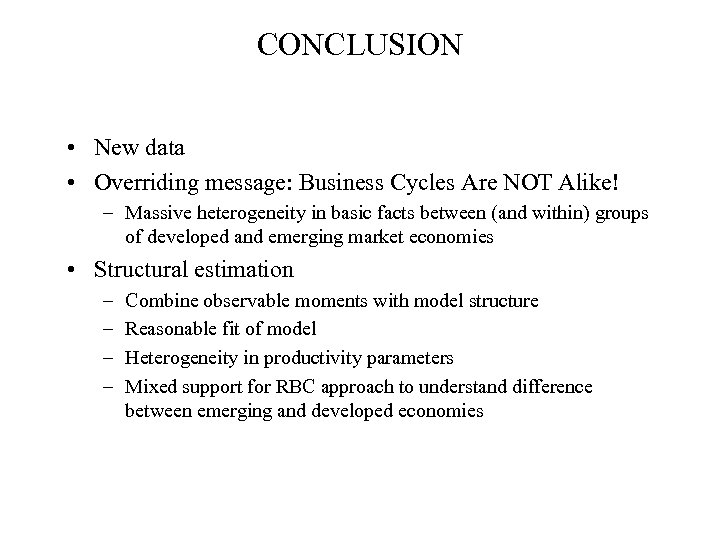 CONCLUSION

• New data
• Overriding message: Business Cycles Are NOT Alike!
  – Massive heterogeneity in basic facts between (and within) groups of developed and emerging market economies
• Structural estimation
  – Combine observable moments with model structure
  – Reasonable fit of model
  – Heterogeneity in productivity parameters
  – Mixed support for RBC approach to understand difference between emerging and developed economies